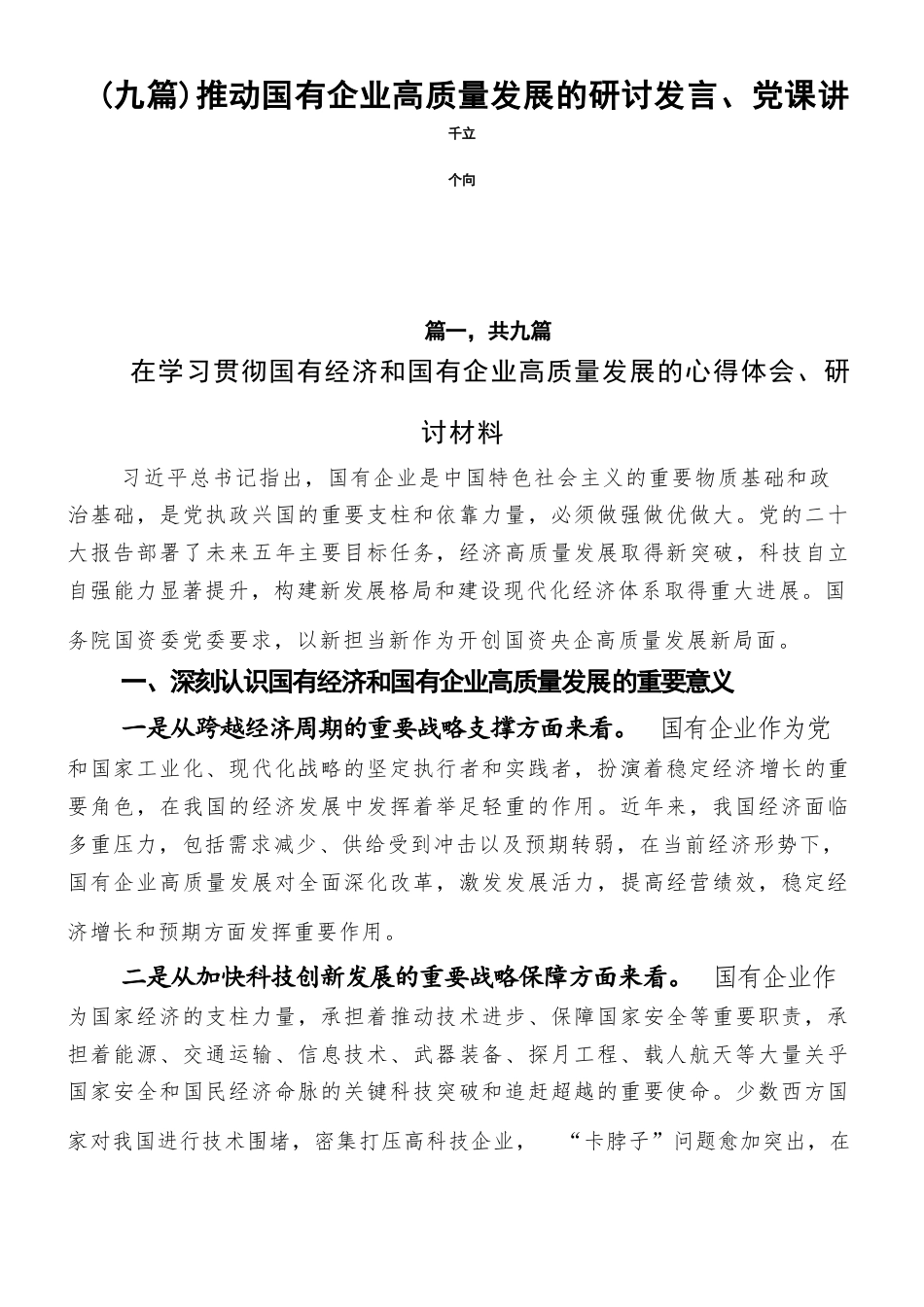 (九篇)推动国有企业高质量发展的研讨发言、党课讲

千立

个向

篇一，共九篇

在学习贯彻国有经济和国有企业高质量发展的心得体会、研讨材料

习近平总书记指出，国有企业是中国特色社会主义的重要物质基础和政治基础，是党执政兴国的重要支柱和依靠力量，必须做强做优做大。党的二十大报告部署了未来五年主要目标任务，经济高质量发展取得新突破，科技自立自强能力显著提升，构建新发展格局和建设现代化经济体系取得重大进展。国务院国资委党委要求，以新担当新作为开创国资央企高质量发展新局面。

一、深刻认识国有经济和国有企业高质量发展的重要意义

一是从跨越经济周期的重要战略支撑方面来看。 国有企业作为党和国家工业化、现代化战略的坚定执行者和实践者，扮演着稳定经济增长的重要角色，在我国的经济发展中发挥着举足轻重的作用。近年来，我国经济面临多重压力，包括需求减少、供给受到冲击以及预期转弱，在当前经济形势下，国有企业高质量发展对全面深化改革，激发发展活力，提高经营绩效，稳定经济增长和预期方面发挥重要作用。

二是从加快科技创新发展的重要战略保障方面来看。 国有企业作为国家经济的支柱力量，承担着推动技术进步、保障国家安全等重要职责，承担着能源、交通运输、信息技术、武器装备、探月工程、载人航天等大量关乎国家安全和国民经济命脉的关键科技突破和追赶超越的重要使命。少数西方国家对我国进行技术围堵，密集打压高科技企业， “卡脖子”问题愈加突出，在